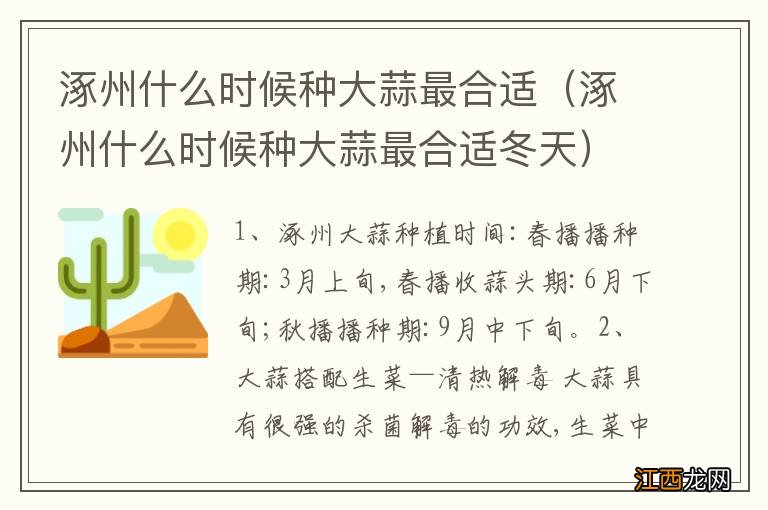 涿州什么时候种大蒜最合适（涿州什么时候种大蒜最合适冬天）

1、涿州大蒜种植时间：春播播种期：3月上旬，春播收蒜头期：6月下旬；秋播播种期：9月中下旬。2、大蒜搭配生菜—清热解毒 大蒜具有很强的杀菌解毒的功效，生菜中

江西龙网